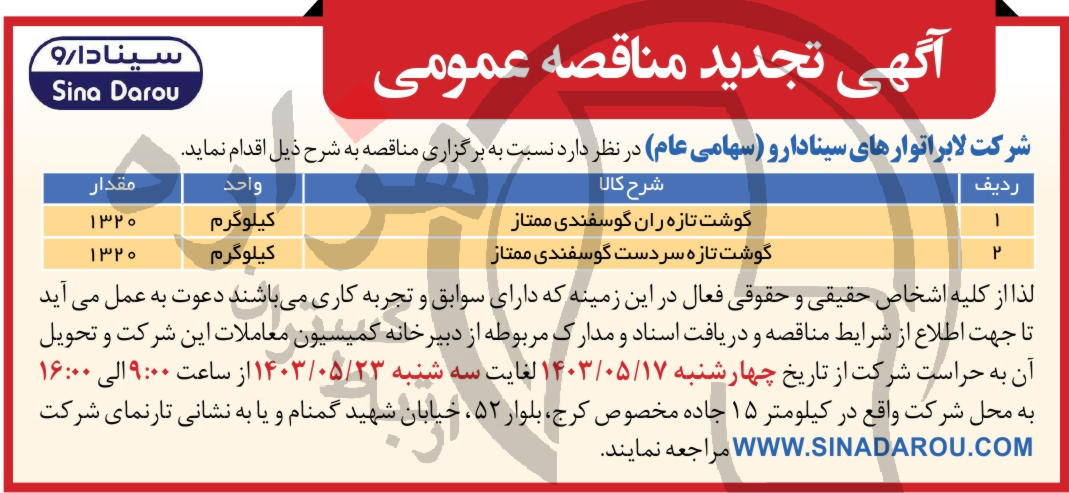 سینادارو
Sina Darou

آگهی تجدید مناقصه عمومی

شرکت لابراتوارهای سینادارو (سهامی عام) در نظر دارد نسبت به برگزاری مناقصه به شرح ذیل اقدام نماید.

| ردیف | شرح کالا | واحد | مقدار |
|---|---|---|---|
| ۱ | گوشت تازه ران گوسفندی ممتاز | کیلوگرم | ۱۳۲۰ |
| ۲ | گوشت تازه سردست گوسفندی ممتاز | کیلوگرم | ۱۳۲۰ |

لذا از کلیه اشخاص حقیقی و حقوقی فعال در این زمینه که دارای سوابق و تجربه کاری می‌باشند دعوت به عمل می آید تا جهت اطلاع از شرایط مناقصه و دریافت اسناد و مدارک مربوطه از دبیرخانه کمیسیون معاملات این شرکت و تحویل آن به حراست شرکت از تاریخ چهارشنبه ۱۴۰۳/۰۵/۱۷ لغایت سه شنبه ۱۴۰۳/۰۵/۲۳ از ساعت ۹:۰۰ الی ۱۶:۰۰ به محل شرکت واقع در کیلومتر ۱۵ جاده مخصوص کرج، بلوار ۵۲، خیابان شهید گمنام و یا به نشانی تارنمای شرکت WWW.SINADAROU.COM مراجعه نمایند.